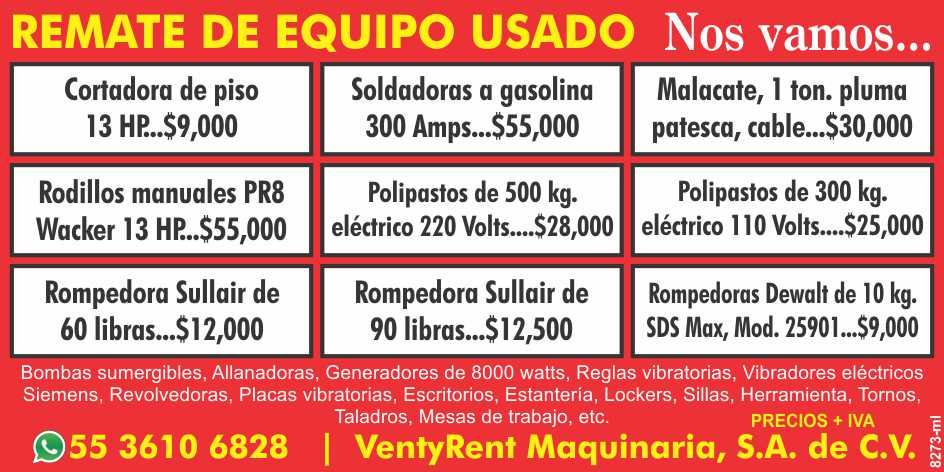 REMATE DE EQUIPO USADO Nos vamos...

Cortadora de piso 13 HP...$9,000

Soldadoras a gasolina 300 Amps...$55,000

Malacate, 1 ton. pluma patesca, cable...$30,000

Rodillos manuales PR8 Wacker 13 HP...$55,000

Polipastos de 500 kg. eléctrico 220 Volts....$28,000

Polipastos de 300 kg. eléctrico 110 Volts....$25,000

Rompedora Sullair de 60 libras...$12,000

Rompedora Sullair de 90 libras...$12,500

Rompedoras Dewalt de 10 kg. SDS Max, Mod. 25901...$9,000

Bombas sumergibles, Allanadoras, Generadores de 8000 watts, Reglas vibratorias, Vibradores eléctricos Siemens, Revolvedoras, Placas vibratorias, Escritorios, Estantería, Lockers, Sillas, Herramienta, Tornos, Taladros, Mesas de trabajo, etc.

PRECIOS + IVA

55 3610 6828 | VentyRent Maquinaria, S.A. de C.V.

8273-ml